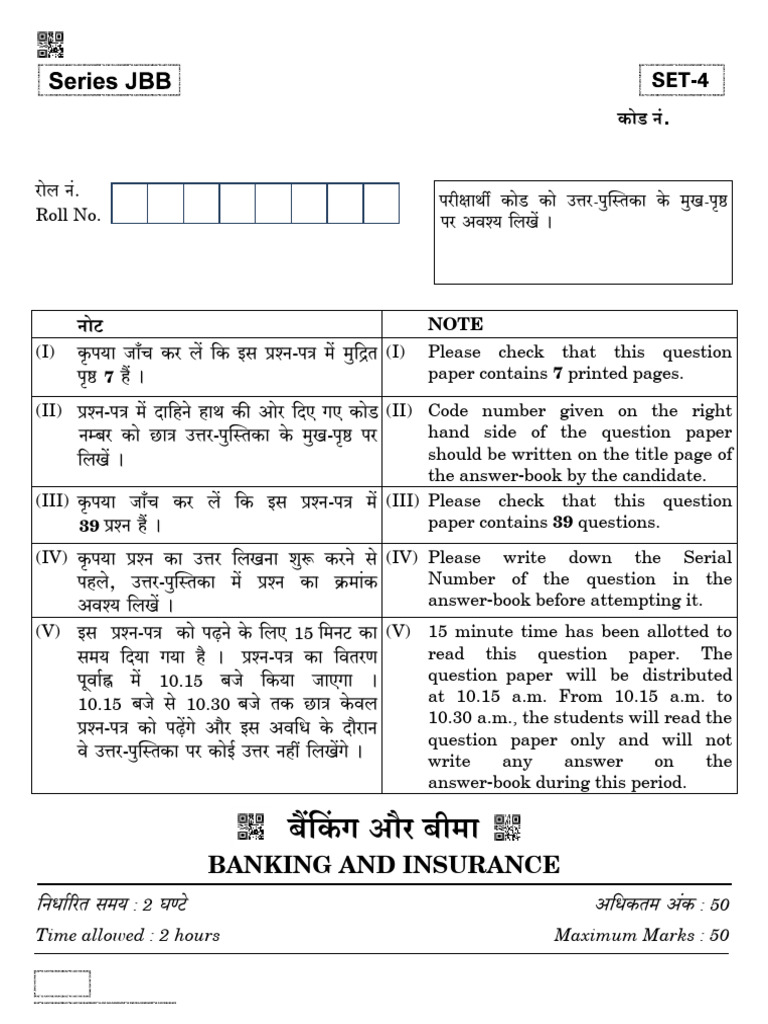 Series JBB

SET-4

कोड नं.

रोल नं.
Roll No.

परीक्षार्थी कोड को उत्तर-पुस्तिका के मुख-पृष्ठ पर अवश्य लिखें ।

| | नोट | | NOTE |
|---|---|---|---|
| (I) | कृपया जाँच कर लें कि इस प्रश्न-पत्र में मुद्रित पृष्ठ **7** हैं । | (I) | Please check that this question paper contains **7** printed pages. |
| (II) | प्रश्न-पत्र में दाहिने हाथ की ओर दिए गए कोड नम्बर को छात्र उत्तर-पुस्तिका के मुख-पृष्ठ पर लिखें । | (II) | Code number given on the right hand side of the question paper should be written on the title page of the answer-book by the candidate. |
| (III) | कृपया जाँच कर लें कि इस प्रश्न-पत्र में **39** प्रश्न हैं । | (III) | Please check that this question paper contains **39** questions. |
| (IV) | कृपया प्रश्न का उत्तर लिखना शुरू करने से पहले, उत्तर-पुस्तिका में प्रश्न का क्रमांक अवश्य लिखें । | (IV) | Please write down the Serial Number of the question in the answer-book before attempting it. |
| (V) | इस प्रश्न-पत्र को पढ़ने के लिए 15 मिनट का समय दिया गया है । प्रश्न-पत्र का वितरण पूर्वाह्न में 10.15 बजे किया जाएगा । 10.15 बजे से 10.30 बजे तक छात्र केवल प्रश्न-पत्र को पढ़ेंगे और इस अवधि के दौरान वे उत्तर-पुस्तिका पर कोई उत्तर नहीं लिखेंगे । | (V) | 15 minute time has been allotted to read this question paper. The question paper will be distributed at 10.15 a.m. From 10.15 a.m. to 10.30 a.m., the students will read the question paper only and will not write any answer on the answer-book during this period. |

बैंकिंग और बीमा

BANKING AND INSURANCE

निर्धारित समय : 2 घण्टे
अधिकतम अंक : 50

Time allowed : 2 hours
Maximum Marks : 50